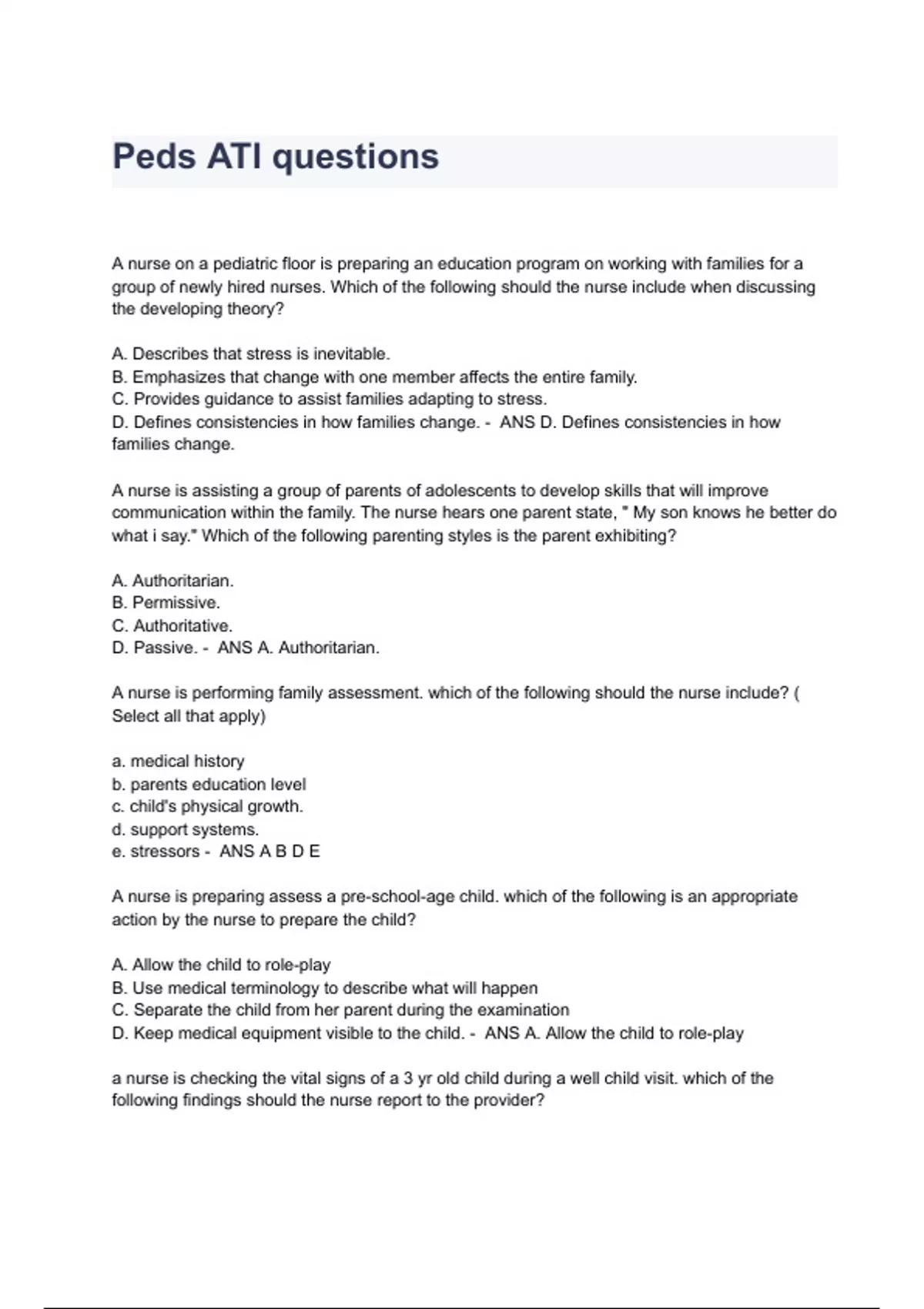 Peds ATI questions

A nurse on a pediatric floor is preparing an education program on working with families for a group of newly hired nurses. Which of the following should the nurse include when discussing the developing theory?

A. Describes that stress is inevitable.
B. Emphasizes that change with one member affects the entire family.
C. Provides guidance to assist families adapting to stress.
D. Defines consistencies in how families change. - ANS D. Defines consistencies in how families change.

A nurse is assisting a group of parents of adolescents to develop skills that will improve communication within the family. The nurse hears one parent state, " My son knows he better do what i say." Which of the following parenting styles is the parent exhibiting?

A. Authoritarian.
B. Permissive.
C. Authoritative.
D. Passive. - ANS A. Authoritarian.

A nurse is performing family assessment. which of the following should the nurse include? ( Select all that apply)

a. medical history
b. parents education level
c. child's physical growth.
d. support systems.
e. stressors - ANS A B D E

A nurse is preparing assess a pre-school-age child. which of the following is an appropriate action by the nurse to prepare the child?

A. Allow the child to role-play
B. Use medical terminology to describe what will happen
C. Separate the child from her parent during the examination
D. Keep medical equipment visible to the child. - ANS A. Allow the child to role-play

a nurse is checking the vital signs of a 3 yr old child during a well child visit. which of the following findings should the nurse report to the provider?